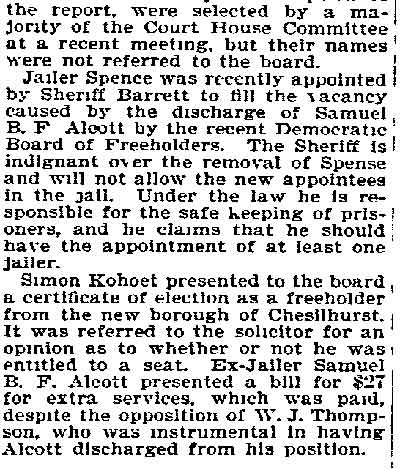 the report, were selected by a majority of the Court House Committee at a recent meeting, but their names were not referred to the board.

Jailer Spence was recently appointed by Sheriff Barrett to fill the vacancy caused by the discharge of Samuel B. F Alcott by the recent Democratic Board of Freeholders. The Sheriff is indignant over the removal of Spense and will not allow the new appointees in the jail. Under the law he is responsible for the safe keeping of prisoners, and he claims that he should have the appointment of at least one jailer.

Simon Kohoet presented to the board a certificate of election as a freeholder from the new borough of Chesilhurst. It was referred to the solicitor for an opinion as to whether or not he was entitled to a seat. Ex-Jailer Samuel B. F. Alcott presented a bill for $27 for extra services, which was paid, despite the opposition of W. J. Thompson, who was instrumental in having Alcott discharged from his position.